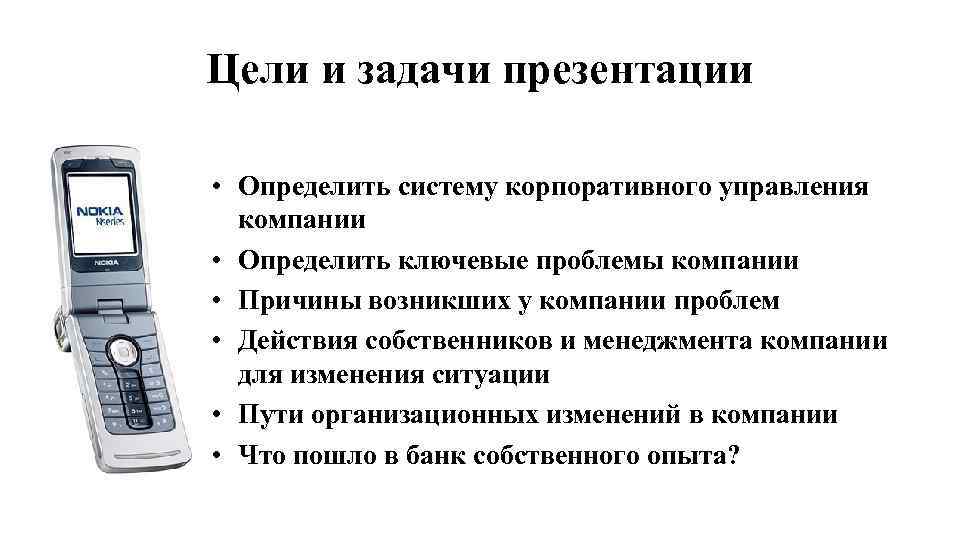 Цели и задачи презентации

NOKIA Nseries

NOKIA

• Определить систему корпоративного управления компании
• Определить ключевые проблемы компании
• Причины возникших у компании проблем
• Действия собственников и менеджмента компании для изменения ситуации
• Пути организационных изменений в компании
• Что пошло в банк собственного опыта?